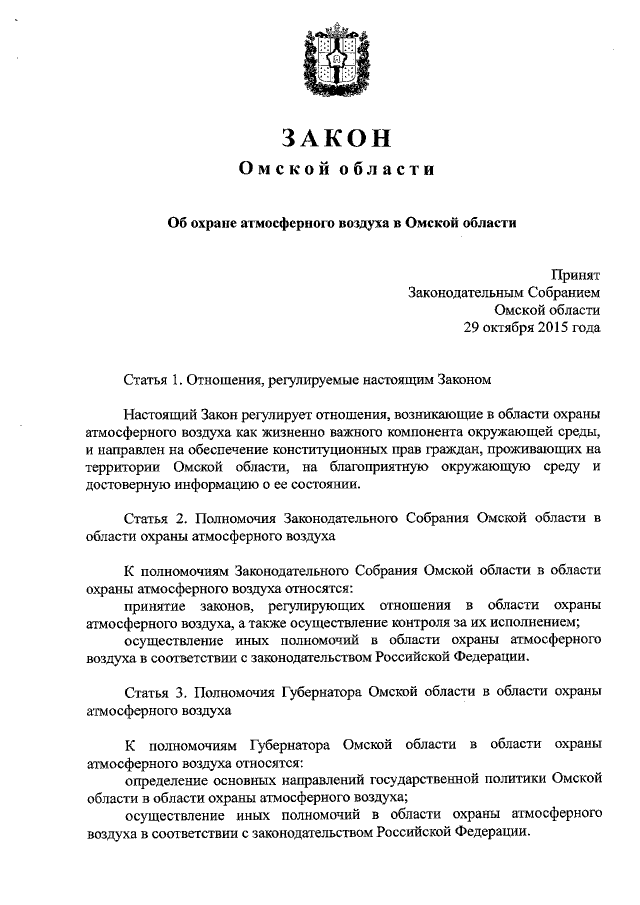 ЗАКОН
Омской области

Об охране атмосферного воздуха в Омской области

Принят
Законодательным Собранием
Омской области
29 октября 2015 года

Статья 1. Отношения, регулируемые настоящим Законом

Настоящий Закон регулирует отношения, возникающие в области охраны атмосферного воздуха как жизненно важного компонента окружающей среды, и направлен на обеспечение конституционных прав граждан, проживающих на территории Омской области, на благоприятную окружающую среду и достоверную информацию о ее состоянии.

Статья 2. Полномочия Законодательного Собрания Омской области в области охраны атмосферного воздуха

К полномочиям Законодательного Собрания Омской области в области охраны атмосферного воздуха относятся:
принятие законов, регулирующих отношения в области охраны атмосферного воздуха, а также осуществление контроля за их исполнением;
осуществление иных полномочий в области охраны атмосферного воздуха в соответствии с законодательством Российской Федерации.

Статья 3. Полномочия Губернатора Омской области в области охраны атмосферного воздуха

К полномочиям Губернатора Омской области в области охраны атмосферного воздуха относятся:
определение основных направлений государственной политики Омской области в области охраны атмосферного воздуха;
осуществление иных полномочий в области охраны атмосферного воздуха в соответствии с законодательством Российской Федерации.